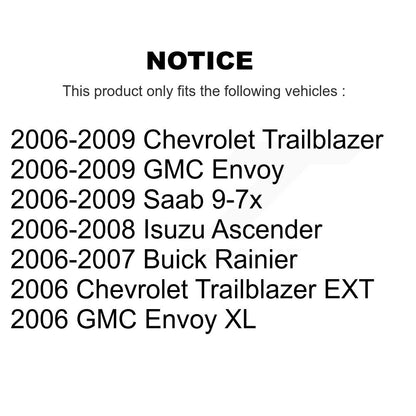 NOTICE

This product only fits the following vehicles :

2006-2009 Chevrolet Trailblazer
2006-2009 GMC Envoy
2006-2009 Saab 9-7x
2006-2008 Isuzu Ascender
2006-2007 Buick Rainier
2006 Chevrolet Trailblazer EXT
2006 GMC Envoy XL